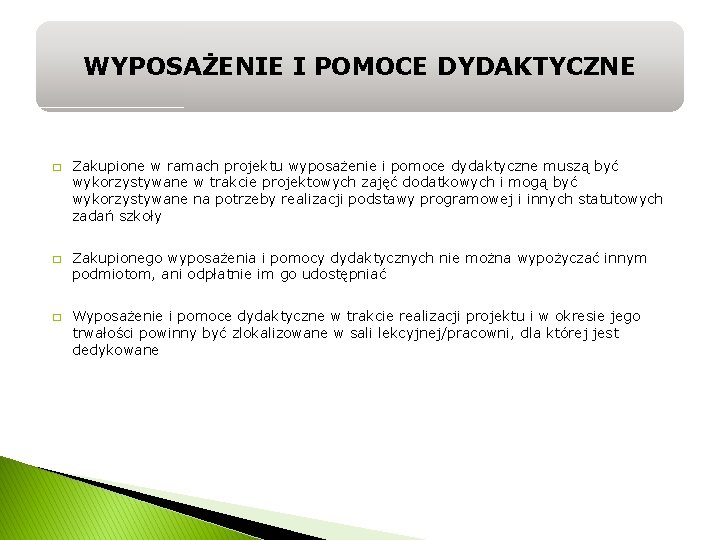 WYPOSAŻENIE I POMOCE DYDAKTYCZNE

Zakupione w ramach projektu wyposażenie i pomoce dydaktyczne muszą być wykorzystywane w trakcie projektowych zajęć dodatkowych i mogą być wykorzystywane na potrzeby realizacji podstawy programowej i innych statutowych zadań szkoły

Zakupionego wyposażenia i pomocy dydaktycznych nie można wypożyczać innym podmiotom, ani odpłatnie im go udostępniać

Wyposażenie i pomoce dydaktyczne w trakcie realizacji projektu i w okresie jego trwałości powinny być zlokalizowane w sali lekcyjnej/pracowni, dla której jest dedykowane